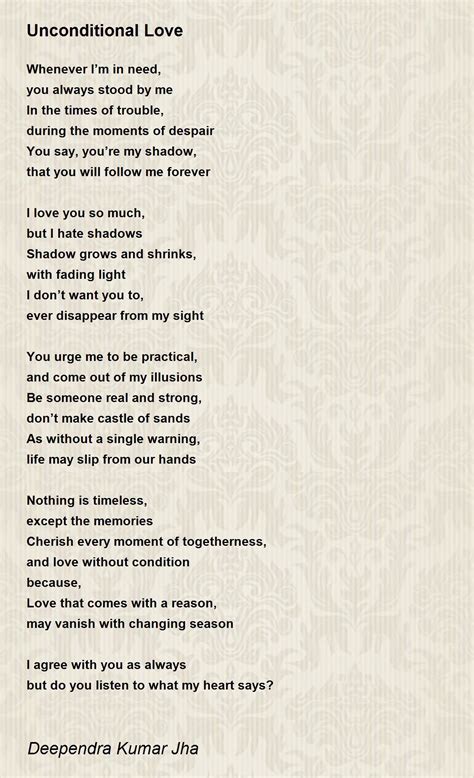 Unconditional Love

Whenever I'm in need,
you always stood by me
In the times of trouble,
during the moments of despair
You say, you're my shadow,
that you will follow me forever

I love you so much,
but I hate shadows
Shadow grows and shrinks,
with fading light
I don't want you to,
ever disappear from my sight

You urge me to be practical,
and come out of my illusions
Be someone real and strong,
don't make castle of sands
As without a single warning,
life may slip from our hands

Nothing is timeless,
except the memories
Cherish every moment of togetherness,
and love without condition
because,
Love that comes with a reason,
may vanish with changing season

I agree with you as always
but do you listen to what my heart says?

Deependra Kumar Jha